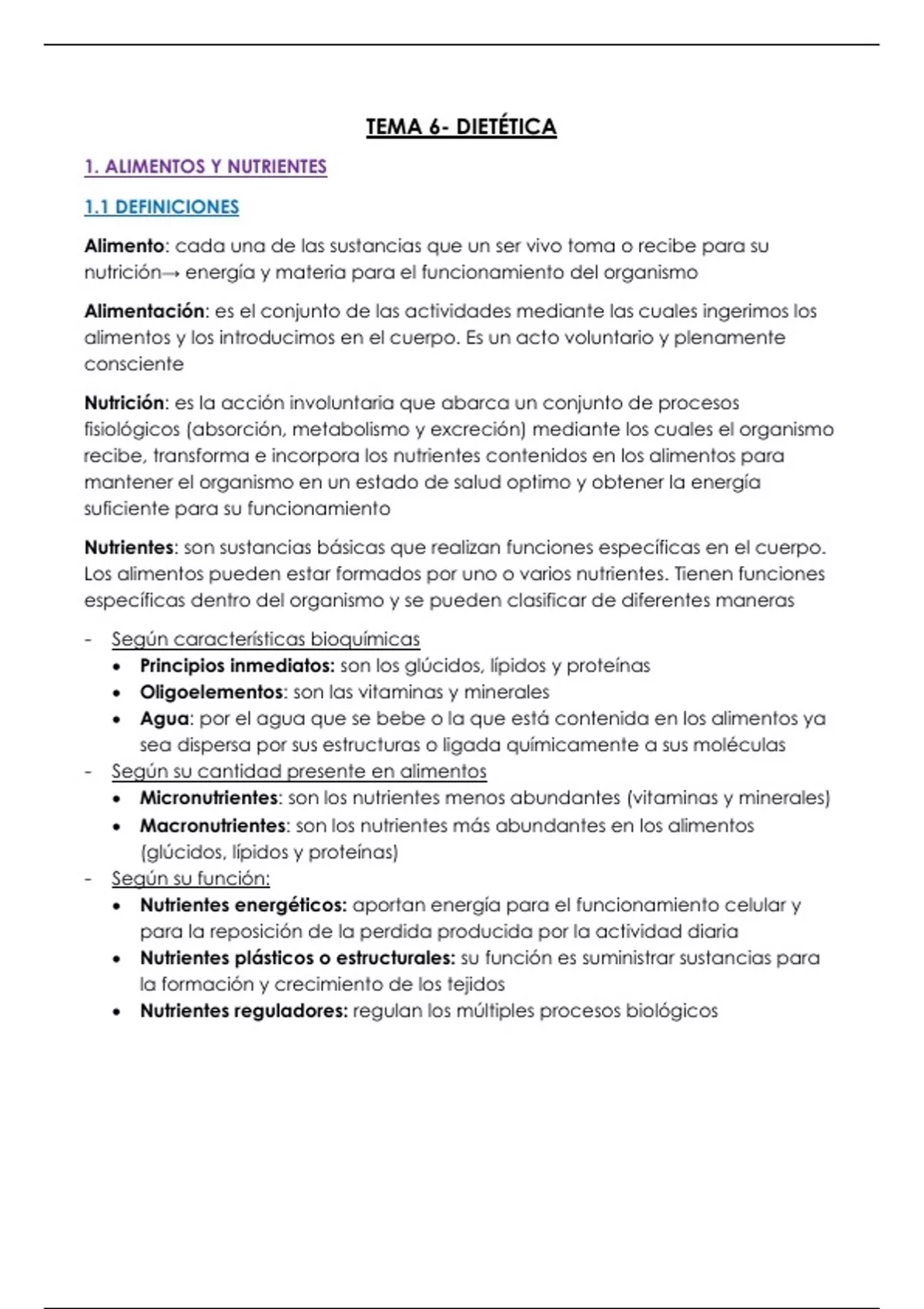 TEMA 6- DIETÉTICA

1. ALIMENTOS Y NUTRIENTES

1.1 DEFINICIONES

Alimento: cada una de las sustancias que un ser vivo toma o recibe para su nutrición→ energía y materia para el funcionamiento del organismo

Alimentación: es el conjunto de las actividades mediante las cuales ingerimos los alimentos y los introducimos en el cuerpo. Es un acto voluntario y plenamente consciente

Nutrición: es la acción involuntaria que abarca un conjunto de procesos fisiológicos (absorción, metabolismo y excreción) mediante los cuales el organismo recibe, transforma e incorpora los nutrientes contenidos en los alimentos para mantener el organismo en un estado de salud optimo y obtener la energía suficiente para su funcionamiento

Nutrientes: son sustancias básicas que realizan funciones específicas en el cuerpo. Los alimentos pueden estar formados por uno o varios nutrientes. Tienen funciones específicas dentro del organismo y se pueden clasificar de diferentes maneras

- Según características bioquímicas
  • Principios inmediatos: son los glúcidos, lípidos y proteínas
  • Oligoelementos: son las vitaminas y minerales
  • Agua: por el agua que se bebe o la que está contenida en los alimentos ya sea dispersa por sus estructuras o ligada químicamente a sus moléculas
- Según su cantidad presente en alimentos
  • Micronutrientes: son los nutrientes menos abundantes (vitaminas y minerales)
  • Macronutrientes: son los nutrientes más abundantes en los alimentos (glúcidos, lípidos y proteínas)
- Según su función:
  • Nutrientes energéticos: aportan energía para el funcionamiento celular y para la reposición de la perdida producida por la actividad diaria
  • Nutrientes plásticos o estructurales: su función es suministrar sustancias para la formación y crecimiento de los tejidos
  • Nutrientes reguladores: regulan los múltiples procesos biológicos